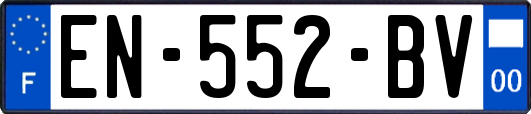 F
EN-552-BV
00